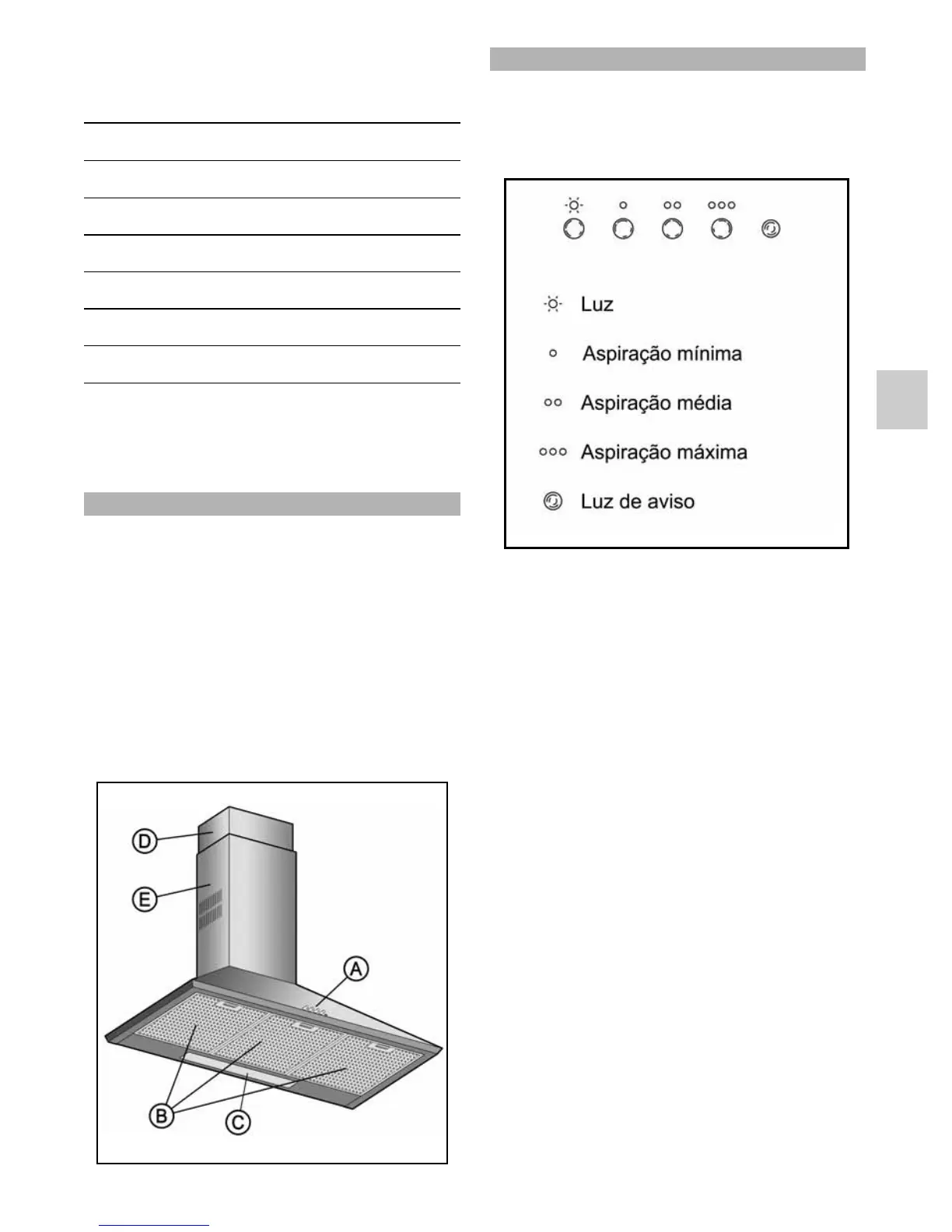 Luz

Aspiração mínima

Aspiração média

Aspiração máxima

Luz de aviso

D

E

A

B

C